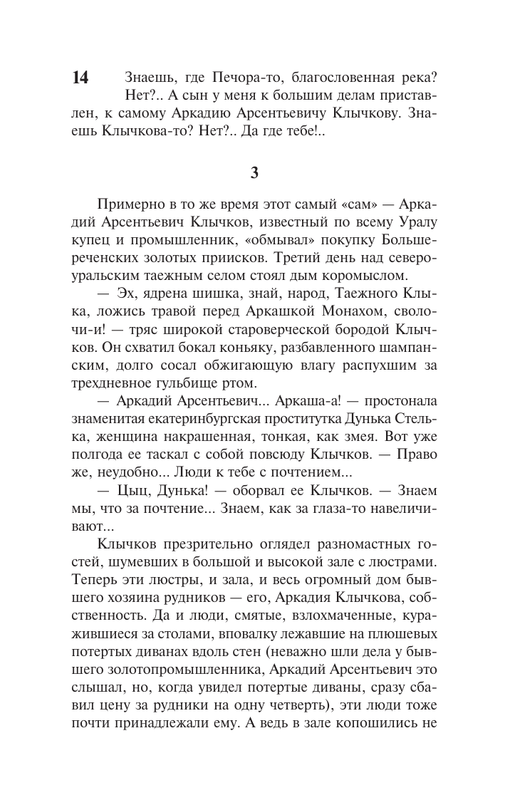 14

Знаешь, где Печора-то, благословенная река? Нет?.. А сын у меня к большим делам приставлен, к самому Аркадию Арсентьевичу Клычкову. Знаешь Клычкова-то? Нет?.. Да где тебе!..

3

Примерно в то же время этот самый «сам» — Аркадий Арсентьевич Клычков, известный по всему Уралу купец и промышленник, «обмывал» покупку Большереченских золотых приисков. Третий день над североуральским таежным селом стоял дым коромыслом.

— Эх, ядрена шишка, знай, народ, Таежного Клыка, ложись травой перед Аркашкой Монахом, сволочи-и! — тряс широкой староверческой бородой Клычков. Он схватил бокал коньяку, разбавленного шампанским, долго сосал обжигающую влагу распухшим за трехдневное гульбище ртом.

— Аркадий Арсентьевич... Аркаша-а! — простонала знаменитая екатеринбургская проститутка Дунька Стелька, женщина накрашенная, тонкая, как змея. Вот уже полгода ее таскал с собой повсюду Клычков. — Право же, неудобно... Люди к тебе с почтением...

— Цыц, Дунька! — оборвал ее Клычков. — Знаем мы, что за почтение... Знаем, как за глаза-то навеличивают...

Клычков презрительно оглядел разномастных гостей, шумевших в большой и высокой зале с люстрами. Теперь эти люстры, и зала, и весь огромный дом бывшего хозяина рудников — его, Аркадия Клычкова, собственность. Да и люди, смятые, взлохмаченные, куражившиеся за столами, вповалку лежавшие на плюшевых потертых диванах вдоль стен (неважно шли дела у бывшего золотопромышленника, Аркадий Арсентьевич это слышал, но, когда увидел потертые диваны, сразу сбавил цену за рудники на одну четверть), эти люди тоже почти принадлежали ему. А ведь в зале копошились не